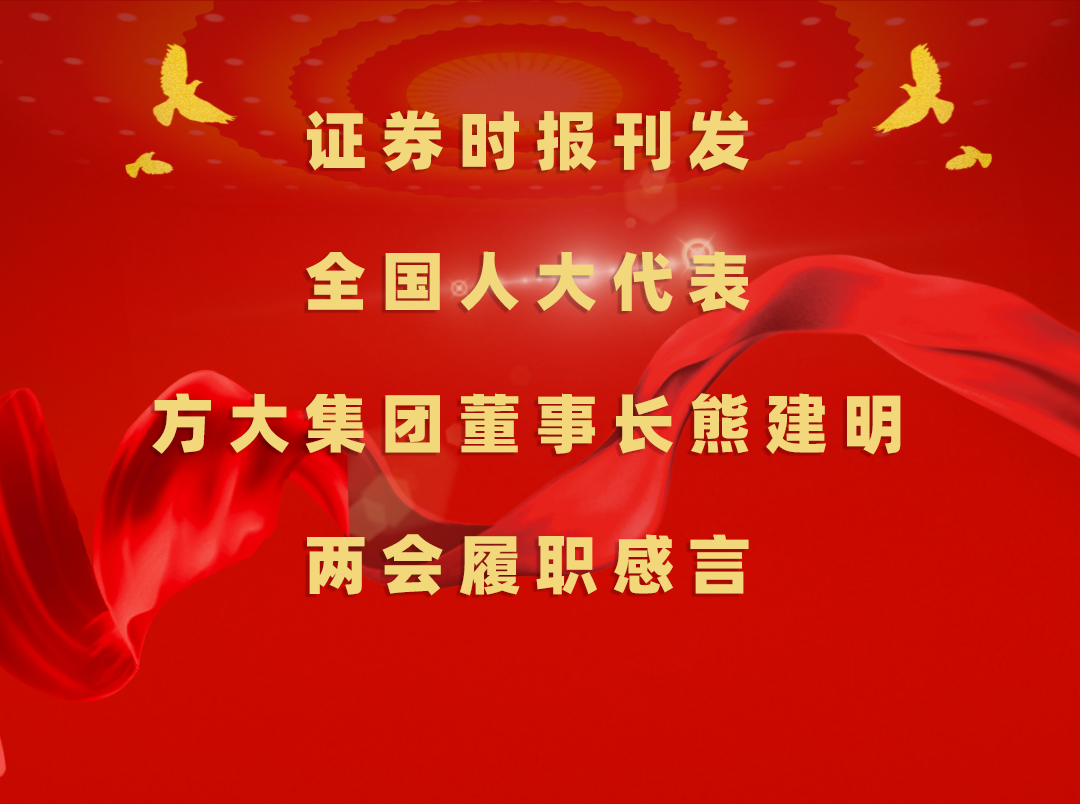 证券时报刊发

全国人大代表

方大集团董事长熊建明

两会履职感言